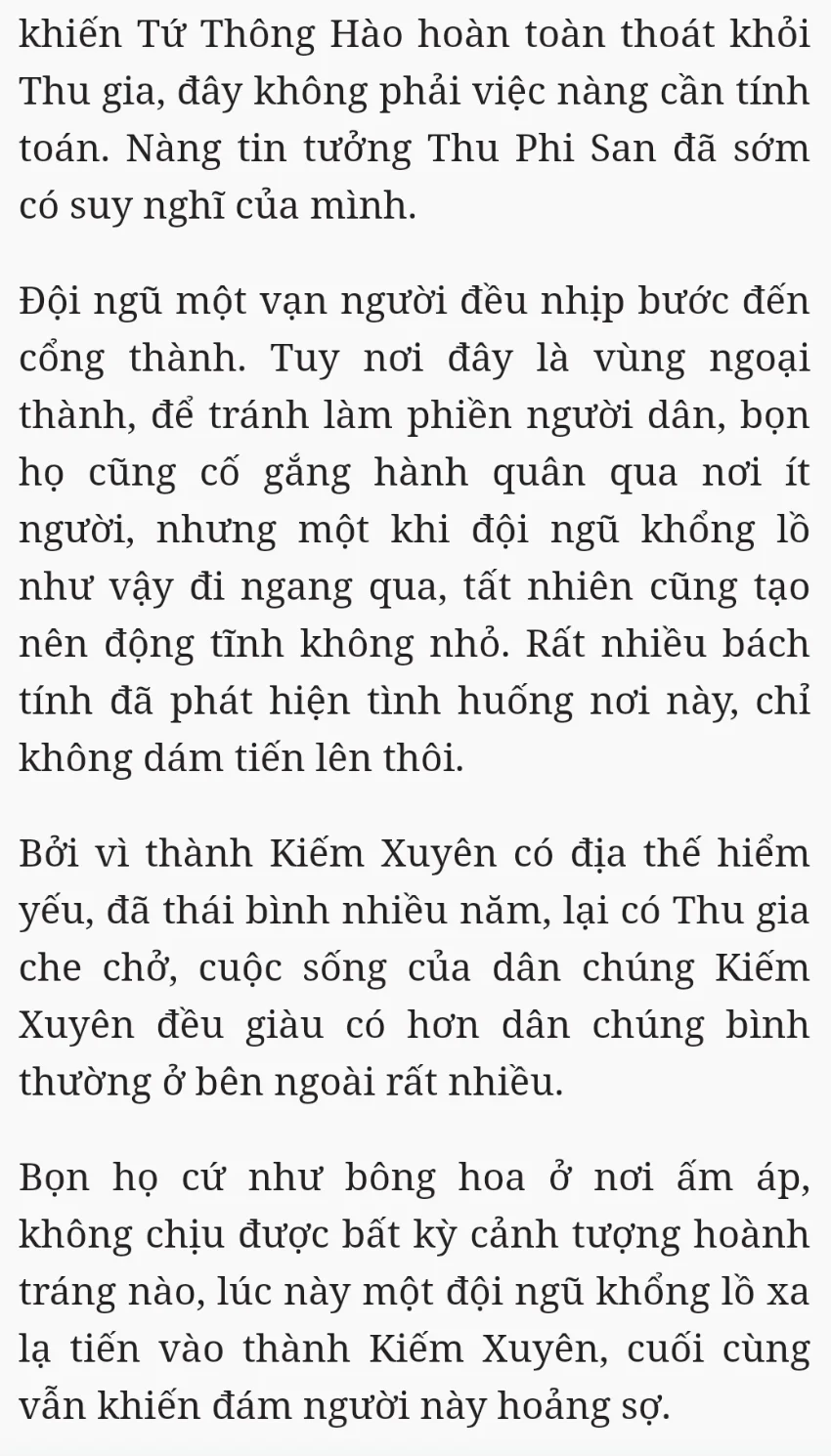 khiến Tứ Thông Hào hoàn toàn thoát khỏi Thu gia, đây không phải việc nàng cần tính toán. Nàng tin tưởng Thu Phi San đã sớm có suy nghĩ của mình.

Đội ngũ một vạn người đều nhịp bước đến cổng thành. Tuy nơi đây là vùng ngoại thành, để tránh làm phiền người dân, bọn họ cũng cố gắng hành quân qua nơi ít người, nhưng một khi đội ngũ khổng lồ như vậy đi ngang qua, tất nhiên cũng tạo nên động tĩnh không nhỏ. Rất nhiều bách tính đã phát hiện tình huống nơi này, chỉ không dám tiến lên thôi.

Bởi vì thành Kiếm Xuyên có địa thế hiểm yếu, đã thái bình nhiều năm, lại có Thu gia che chở, cuộc sống của dân chúng Kiếm Xuyên đều giàu có hơn dân chúng bình thường ở bên ngoài rất nhiều.

Bọn họ cứ như bông hoa ở nơi ấm áp, không chịu được bất kỳ cảnh tượng hoành tráng nào, lúc này một đội ngũ khổng lồ xa lạ tiến vào thành Kiếm Xuyên, cuối cùng vẫn khiến đám người này hoảng sợ.